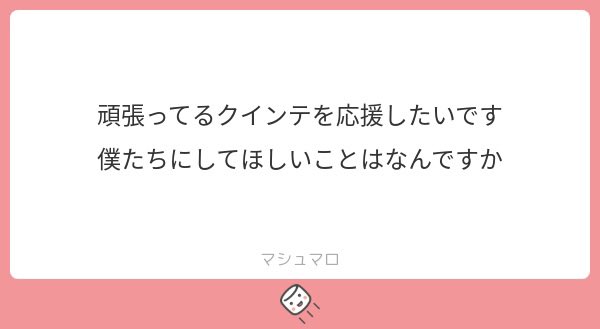 頑張ってるクインテを応援したいです
僕たちにしてほしいことはなんですか

マシュマロ